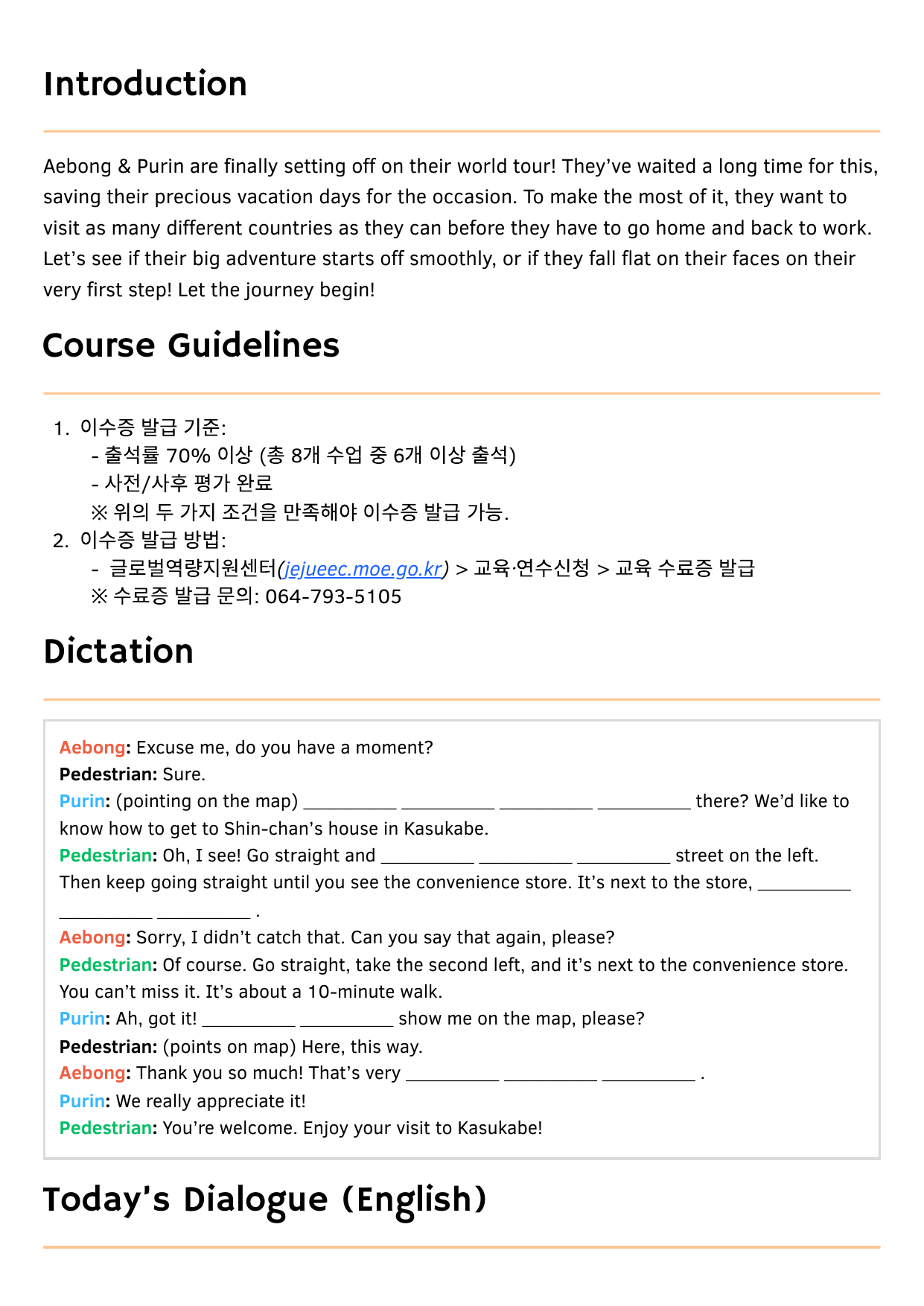 Introduction

Aebong & Purin are finally setting off on their world tour! They've waited a long time for this, saving their precious vacation days for the occasion. To make the most of it, they want to visit as many different countries as they can before they have to go home and back to work. Let's see if their big adventure starts off smoothly, or if they fall flat on their faces on their very first step! Let the journey begin!

Course Guidelines

1. 이수증 발급 기준:
- 출석률 70% 이상 (총 8개 수업 중 6개 이상 출석)
- 사전/사후 평가 완료
※ 위의 두 가지 조건을 만족해야 이수증 발급 가능.
2. 이수증 발급 방법:
- 글로벌역량지원센터(jejueec.moe.go.kr) > 교육·연수신청 > 교육 수료증 발급
※ 수료증 발급 문의: 064-793-5105

Dictation

Aebong: Excuse me, do you have a moment?
Pedestrian: Sure.
Purin: (pointing on the map) __________ __________ __________ __________ there? We'd like to know how to get to Shin-chan's house in Kasukabe.
Pedestrian: Oh, I see! Go straight and __________ __________ __________ street on the left. Then keep going straight until you see the convenience store. It's next to the store, __________ __________ __________ .
Aebong: Sorry, I didn't catch that. Can you say that again, please?
Pedestrian: Of course. Go straight, take the second left, and it's next to the convenience store. You can't miss it. It's about a 10-minute walk.
Purin: Ah, got it! __________ __________ show me on the map, please?
Pedestrian: (points on map) Here, this way.
Aebong: Thank you so much! That's very __________ __________ __________ .
Purin: We really appreciate it!
Pedestrian: You're welcome. Enjoy your visit to Kasukabe!

Today's Dialogue (English)